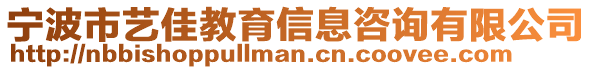 宁波市艺佳教育信息咨询有限公司
http://nbbishoppullman.cn.coovee.com